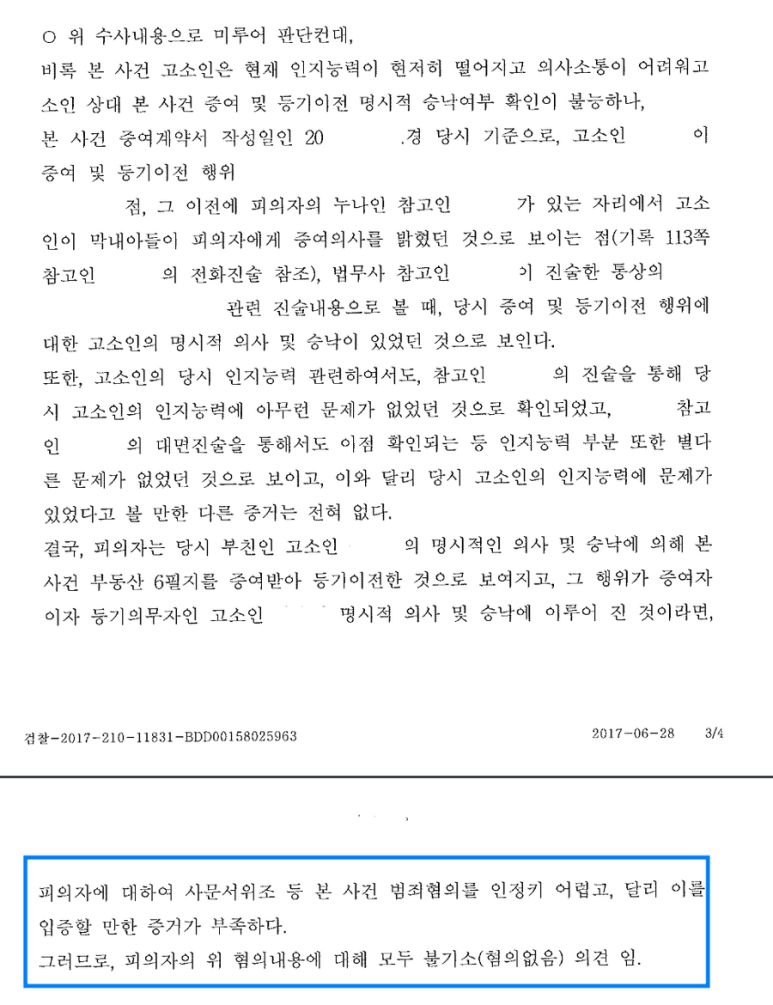 ○ 위 수사내용으로 미루어 판단컨대,
비록 본 사건 고소인은 현재 인지능력이 현저히 떨어지고 의사소통이 어려워고소인 상대 본 사건 증여 및 등기이전 명시적 승낙여부 확인이 불능하나,
본 사건 증여계약서 작성일인 20 .경 당시 기준으로, 고소인 이 증여 및 등기이전 행위

점, 그 이전에 피의자의 누나인 참고인 가 있는 자리에서 고소인이 막내아들이 피의자에게 증여의사를 밝혔던 것으로 보이는 점(기록 113쪽 참고인 의 전화진술 참조), 법무사 참고인 이 진술한 통상의 관련 진술내용으로 볼 때, 당시 증여 및 등기이전 행위에 대한 고소인의 명시적 의사 및 승낙이 있었던 것으로 보인다.
또한, 고소인의 당시 인지능력 관련하여서도, 참고인 의 진술을 통해 당시 고소인의 인지능력에 아무런 문제가 없었던 것으로 확인되었고, 참고인 의 대면진술을 통해서도 이점 확인되는 등 인지능력 부분 또한 별다른 문제가 없었던 것으로 보이고, 이와 달리 당시 고소인의 인지능력에 문제가 있었다고 볼 만한 다른 증거는 전혀 없다.
결국, 피의자는 당시 부친인 고소인 의 명시적인 의사 및 승낙에 의해 본 사건 부동산 6필지를 증여받아 등기이전한 것으로 보여지고, 그 행위가 증여자이자 등기의무자인 고소인 명시적 의사 및 승낙에 이루어 진 것이라면,

검찰-2017-210-11831-BDD00158025963 2017-06-28 3/4

피의자에 대하여 사문서위조 등 본 사건 범죄혐의를 인정키 어렵고, 달리 이를 입증할 만한 증거가 부족하다.
그러므로, 피의자의 위 혐의내용에 대해 모두 불기소(혐의없음) 의견 임.